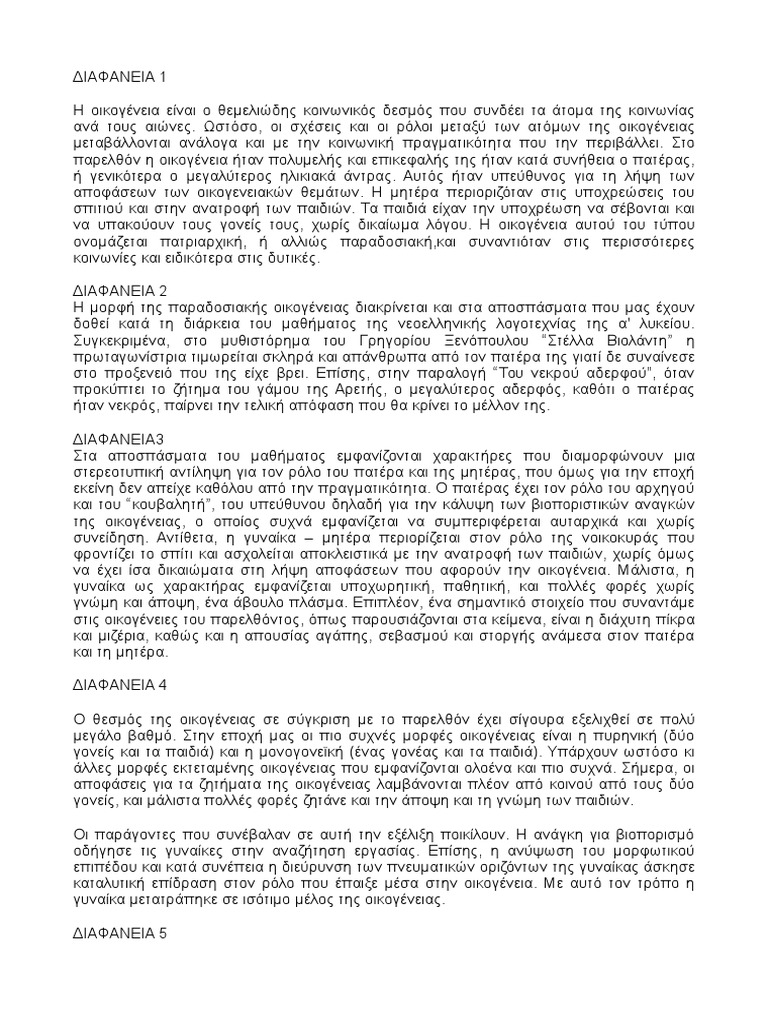 ΔΙΑΦΑΝΕΙΑ 1

Η οικογένεια είναι ο θεμελιώδης κοινωνικός δεσμός που συνδέει τα άτομα της κοινωνίας ανά τους αιώνες. Ωστόσο, οι σχέσεις και οι ρόλοι μεταξύ των ατόμων της οικογένειας μεταβάλλονται ανάλογα και με την κοινωνική πραγματικότητα που την περιβάλλει. Στο παρελθόν η οικογένεια ήταν πολυμελής και επικεφαλής της ήταν κατά συνήθεια ο πατέρας, ή γενικότερα ο μεγαλύτερος ηλικιακά άντρας. Αυτός ήταν υπεύθυνος για τη λήψη των αποφάσεων των οικογενειακών θεμάτων. Η μητέρα περιοριζόταν στις υποχρεώσεις του σπιτιού και στην ανατροφή των παιδιών. Τα παιδιά είχαν την υποχρέωση να σέβονται και να υπακούουν τους γονείς τους, χωρίς δικαίωμα λόγου. Η οικογένεια αυτού του τύπου ονομάζεται πατριαρχική, ή αλλιώς παραδοσιακή,και συναντιόταν στις περισσότερες κοινωνίες και ειδικότερα στις δυτικές.

ΔΙΑΦΑΝΕΙΑ 2
Η μορφή της παραδοσιακής οικογένειας διακρίνεται και στα αποσπάσματα που μας έχουν δοθεί κατά τη διάρκεια του μαθήματος της νεοελληνικής λογοτεχνίας της α' λυκείου. Συγκεκριμένα, στο μυθιστόρημα του Γρηγορίου Ξενόπουλου "Στέλλα Βιολάντη" η πρωταγωνίστρια τιμωρείται σκληρά και απάνθρωπα από τον πατέρα της γιατί δε συναίνεσε στο προξενειό που της είχε βρει. Επίσης, στην παραλογή "Του νεκρού αδερφού", όταν προκύπτει το ζήτημα του γάμου της Αρετής, ο μεγαλύτερος αδερφός, καθότι ο πατέρας ήταν νεκρός, παίρνει την τελική απόφαση που θα κρίνει το μέλλον της.

ΔΙΑΦΑΝΕΙΑ3
Στα αποσπάσματα του μαθήματος εμφανίζονται χαρακτήρες που διαμορφώνουν μια στερεοτυπική αντίληψη για τον ρόλο του πατέρα και της μητέρας, που όμως για την εποχή εκείνη δεν απείχε καθόλου από την πραγματικότητα. Ο πατέρας έχει τον ρόλο του αρχηγού και του "κουβαλητή", του υπεύθυνου δηλαδή για την κάλυψη των βιοποριστικών αναγκών της οικογένειας, ο οποίος συχνά εμφανίζεται να συμπεριφέρεται αυταρχικά και χωρίς συνείδηση. Αντίθετα, η γυναίκα – μητέρα περιορίζεται στον ρόλο της νοικοκυράς που φροντίζει το σπίτι και ασχολείται αποκλειστικά με την ανατροφή των παιδιών, χωρίς όμως να έχει ίσα δικαιώματα στη λήψη αποφάσεων που αφορούν την οικογένεια. Μάλιστα, η γυναίκα ως χαρακτήρας εμφανίζεται υποχωρητική, παθητική, και πολλές φορές χωρίς γνώμη και άποψη, ένα άβουλο πλάσμα. Επιπλέον, ένα σημαντικό στοιχείο που συναντάμε στις οικογένειες του παρελθόντος, όπως παρουσιάζονται στα κείμενα, είναι η διάχυτη πίκρα και μιζέρια, καθώς και η απουσίας αγάπης, σεβασμού και στοργής ανάμεσα στον πατέρα και τη μητέρα.

ΔΙΑΦΑΝΕΙΑ 4

Ο θεσμός της οικογένειας σε σύγκριση με το παρελθόν έχει σίγουρα εξελιχθεί σε πολύ μεγάλο βαθμό. Στην εποχή μας οι πιο συχνές μορφές οικογένειας είναι η πυρηνική (δύο γονείς και τα παιδιά) και η μονογονεϊκή (ένας γονέας και τα παιδιά). Υπάρχουν ωστόσο κι άλλες μορφές εκτεταμένης οικογένειας που εμφανίζονται ολοένα και πιο συχνά. Σήμερα, οι αποφάσεις για τα ζητήματα της οικογένειας λαμβάνονται πλέον από κοινού από τους δύο γονείς, και μάλιστα πολλές φορές ζητάνε και την άποψη και τη γνώμη των παιδιών.

Οι παράγοντες που συνέβαλαν σε αυτή την εξέλιξη ποικίλουν. Η ανάγκη για βιοπορισμό οδήγησε τις γυναίκες στην αναζήτηση εργασίας. Επίσης, η ανύψωση του μορφωτικού επιπέδου και κατά συνέπεια η διεύρυνση των πνευματικών οριζόντων της γυναίκας άσκησε καταλυτική επίδραση στον ρόλο που έπαιξε μέσα στην οικογένεια. Με αυτό τον τρόπο η γυναίκα μετατράπηκε σε ισότιμο μέλος της οικογένειας.

ΔΙΑΦΑΝΕΙΑ 5